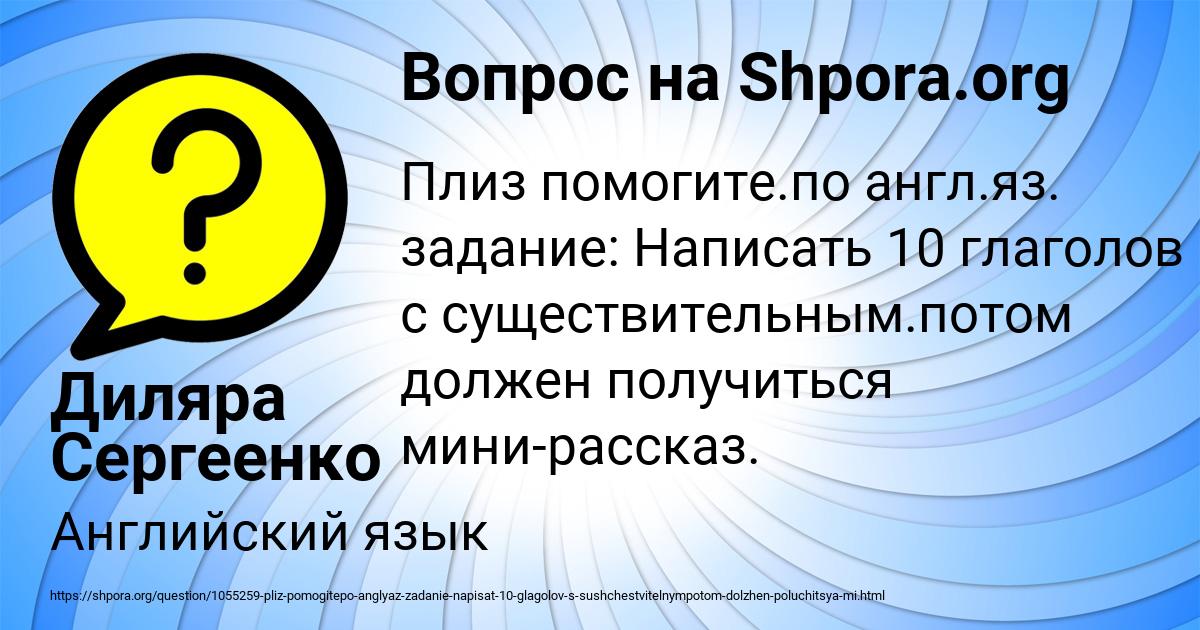 Вопрос на Shpora.org

?

Плиз помогите.по англ.яз. задание: Написать 10 глаголов с существительным.потом должен получиться мини-рассказ.

Диляра Сергеенко

Английский язык

https://shpora.org/question/1055259-pliz-pomogitepo-anglyaz-zadanie-napisat-10-glagolov-s-sushchestvitelnympotom-dolzhen-poluchitsya-mi.html